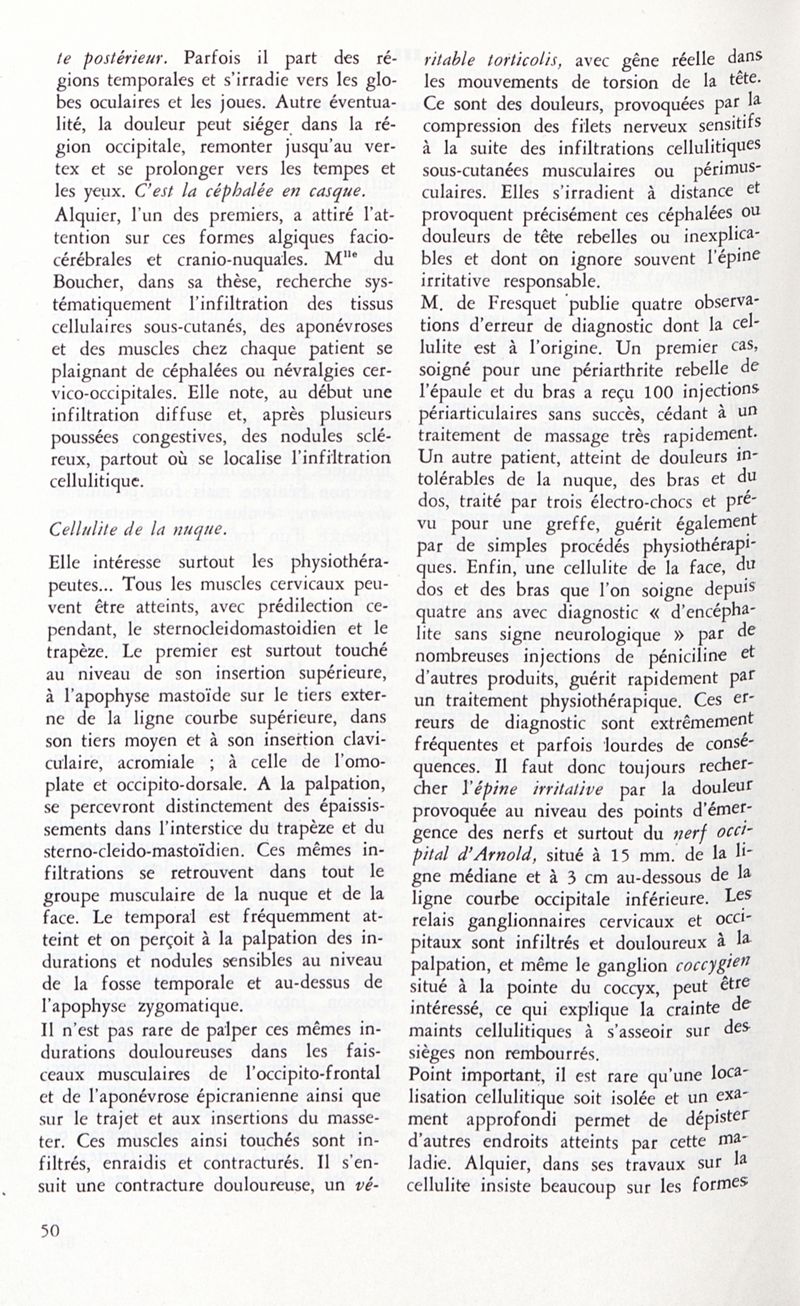 te postérieur. Parfois il part des régions temporales et s'irradie vers les globes oculaires et les joues. Autre éventualité, la douleur peut siéger dans la région occipitale, remonter jusqu'au vertex et se prolonger vers les tempes et les yeux. C'est la céphalée en casque.

Alquier, l'un des premiers, a attiré l'attention sur ces formes algiques facio-cérébrales et cranio-nuquales. M$^{lle}$ du Boucher, dans sa thèse, recherche systématiquement l'infiltration des tissus cellulaires sous-cutanés, des aponévroses et des muscles chez chaque patient se plaignant de céphalées ou névralgies cervico-occipitales. Elle note, au début une infiltration diffuse et, après plusieurs poussées congestives, des nodules scléreux, partout où se localise l'infiltration cellulitique.

Cellulite de la nuque.

Elle intéresse surtout les physiothérapeutes... Tous les muscles cervicaux peuvent être atteints, avec prédilection cependant, le sternocleidomastoidien et le trapèze. Le premier est surtout touché au niveau de son insertion supérieure, à l'apophyse mastoïde sur le tiers externe de la ligne courbe supérieure, dans son tiers moyen et à son insertion claviculaire, acromiale ; à celle de l'omoplate et occipito-dorsale. A la palpation, se percevront distinctement des épaississements dans l'interstice du trapèze et du sterno-cleido-mastoïdien. Ces mêmes infiltrations se retrouvent dans tout le groupe musculaire de la nuque et de la face. Le temporal est fréquemment atteint et on perçoit à la palpation des indurations et nodules sensibles au niveau de la fosse temporale et au-dessus de l'apophyse zygomatique.

Il n'est pas rare de palper ces mêmes indurations douloureuses dans les faisceaux musculaires de l'occipito-frontal et de l'aponévrose épicranienne ainsi que sur le trajet et aux insertions du masseter. Ces muscles ainsi touchés sont infiltrés, enraidis et contracturés. Il s'ensuit une contracture douloureuse, un véritable torticolis, avec gêne réelle dans les mouvements de torsion de la tête. Ce sont des douleurs, provoquées par la compression des filets nerveux sensitifs à la suite des infiltrations cellulitiques sous-cutanées musculaires ou périmusculaires. Elles s'irradient à distance et provoquent précisément ces céphalées ou douleurs de tête rebelles ou inexplicables et dont on ignore souvent l'épine irritative responsable.

M. de Fresquet publie quatre observations d'erreur de diagnostic dont la cellulite est à l'origine. Un premier cas, soigné pour une périarthrite rebelle de l'épaule et du bras a reçu 100 injections périarticulaires sans succès, cédant à un traitement de massage très rapidement. Un autre patient, atteint de douleurs intolérables de la nuque, des bras et du dos, traité par trois électro-chocs et prévu pour une greffe, guérit également par de simples procédés physiothérapiques. Enfin, une cellulite de la face, du dos et des bras que l'on soigne depuis quatre ans avec diagnostic « d'encéphalite sans signe neurologique » par de nombreuses injections de péniciline et d'autres produits, guérit rapidement par un traitement physiothérapique. Ces erreurs de diagnostic sont extrêmement fréquentes et parfois lourdes de conséquences. Il faut donc toujours rechercher l'épine irritative par la douleur provoquée au niveau des points d'émergence des nerfs et surtout du nerf occipital d'Arnold, situé à 15 mm. de la ligne médiane et à 3 cm au-dessous de la ligne courbe occipitale inférieure. Les relais ganglionnaires cervicaux et occipitaux sont infiltrés et douloureux à la palpation, et même le ganglion coccygien situé à la pointe du coccyx, peut être intéressé, ce qui explique la crainte de maints cellulitiques à s'asseoir sur des sièges non rembourrés.

Point important, il est rare qu'une localisation cellulitique soit isolée et un exament approfondi permet de dépister d'autres endroits atteints par cette maladie. Alquier, dans ses travaux sur la cellulite insiste beaucoup sur les formes

50